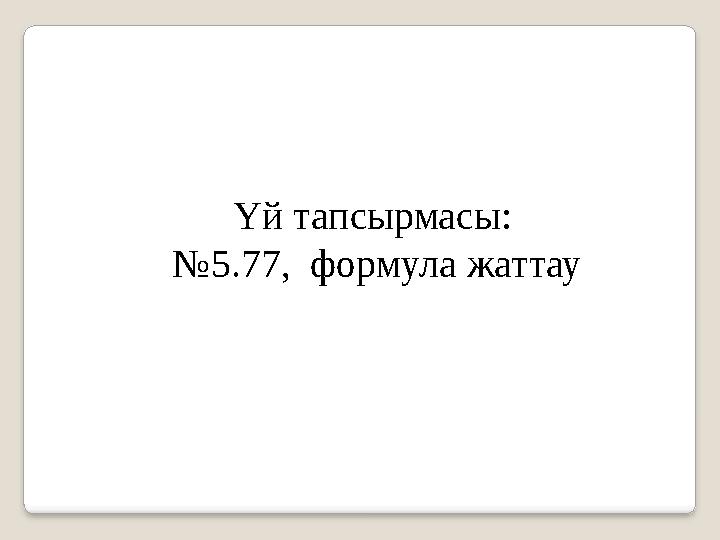 Үй тапсырмасы:
№5.77, формула жаттау